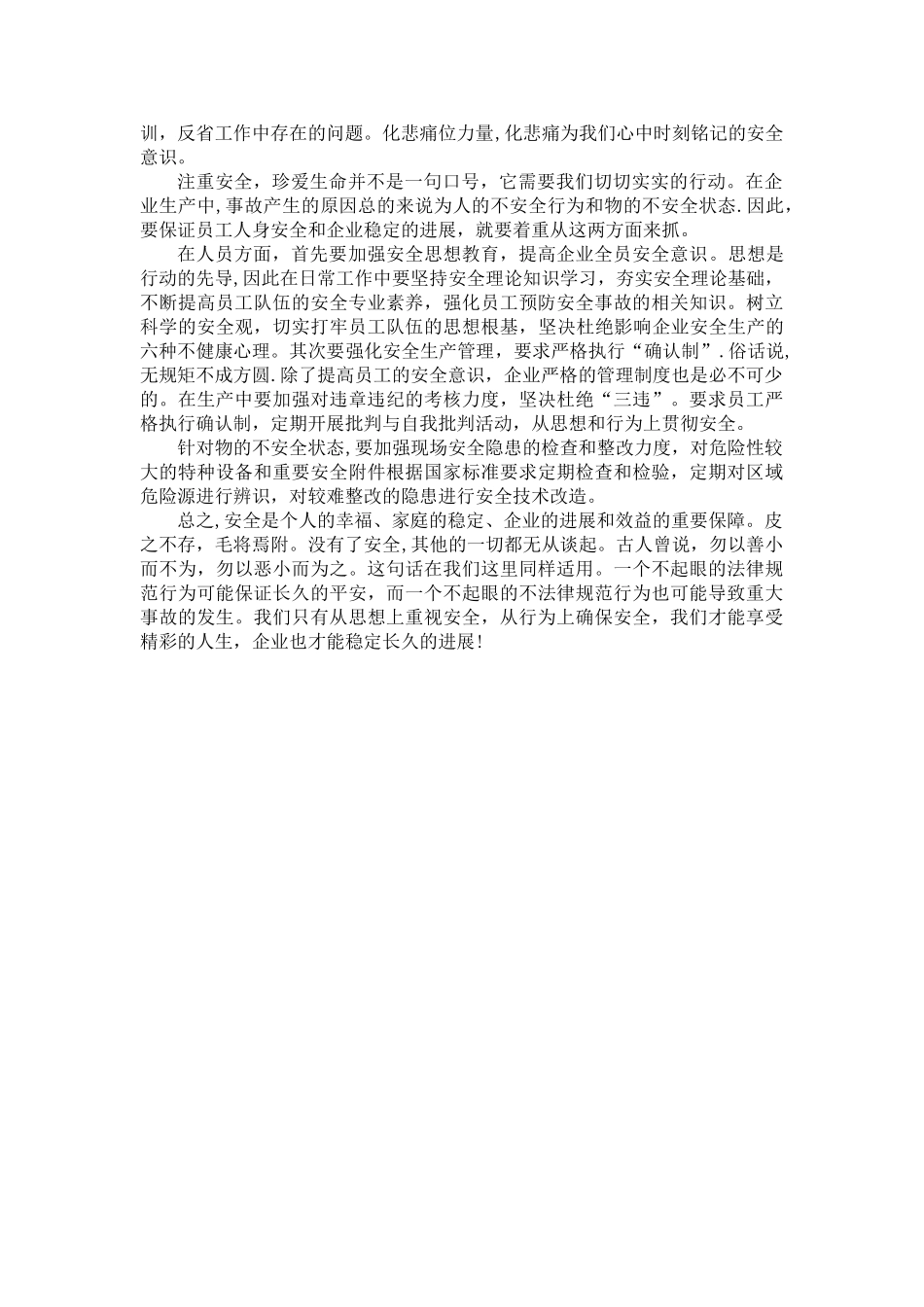 训，反省工作中存在的问题。化悲痛位力量,化悲痛为我们心中时刻铭记的安全意识。

注重安全，珍爱生命并不是一句口号，它需要我们切切实实的行动。在企业生产中,事故产生的原因总的来说为人的不安全行为和物的不安全状态.因此，要保证员工人身安全和企业稳定的进展，就要着重从这两方面来抓。

在人员方面，首先要加强安全思想教育，提高企业全员安全意识。思想是行动的先导,因此在日常工作中要坚持安全理论知识学习，夯实安全理论基础，不断提高员工队伍的安全专业素养，强化员工预防安全事故的相关知识。树立科学的安全观，切实打牢员工队伍的思想根基，坚决杜绝影响企业安全生产的六种不健康心理。其次要强化安全生产管理，要求严格执行“确认制”.俗话说,无规矩不成方圆.除了提高员工的安全意识，企业严格的管理制度也是必不可少的。在生产中要加强对违章违纪的考核力度，坚决杜绝“三违”。要求员工严格执行确认制，定期开展批判与自我批判活动，从思想和行为上贯彻安全。

针对物的不安全状态,要加强现场安全隐患的检查和整改力度，对危险性较大的特种设备和重要安全附件根据国家标准要求定期检查和检验，定期对区域危险源进行辨识，对较难整改的隐患进行安全技术改造。

总之,安全是个人的幸福、家庭的稳定、企业的进展和效益的重要保障。皮之不存，毛将焉附。没有了安全,其他的一切都无从谈起。古人曾说，勿以善小而不为，勿以恶小而为之。这句话在我们这里同样适用。一个不起眼的法律规范行为可能保证长久的平安，而一个不起眼的不法律规范行为也可能导致重大事故的发生。我们只有从思想上重视安全，从行为上确保安全，我们才能享受精彩的人生，企业也才能稳定长久的进展!